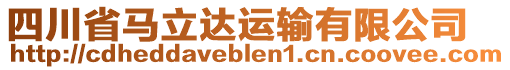 四川省马立达运输有限公司
http://cdheddaveblen1.cn.coovee.com